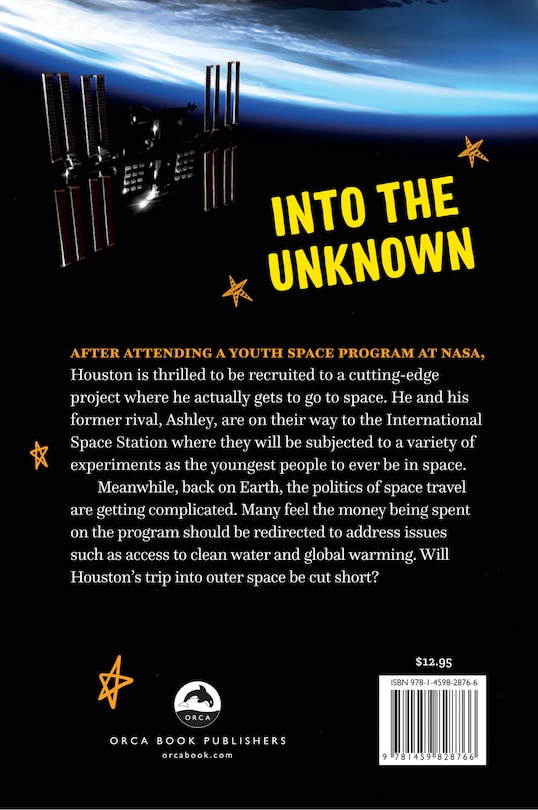 INTO THE UNKNOWN

AFTER ATTENDING A YOUTH SPACE PROGRAM AT NASA, Houston is thrilled to be recruited to a cutting-edge project where he actually gets to go to space. He and his former rival, Ashley, are on their way to the International Space Station where they will be subjected to a variety of experiments as the youngest people to ever be in space.

Meanwhile, back on Earth, the politics of space travel are getting complicated. Many feel the money being spent on the program should be redirected to address issues such as access to clean water and global warming. Will Houston's trip into outer space be cut short?

ORCA

ORCA BOOK PUBLISHERS
orcabook.com

$12.95

ISBN 978-1-4598-2876-6

9 781459 828766